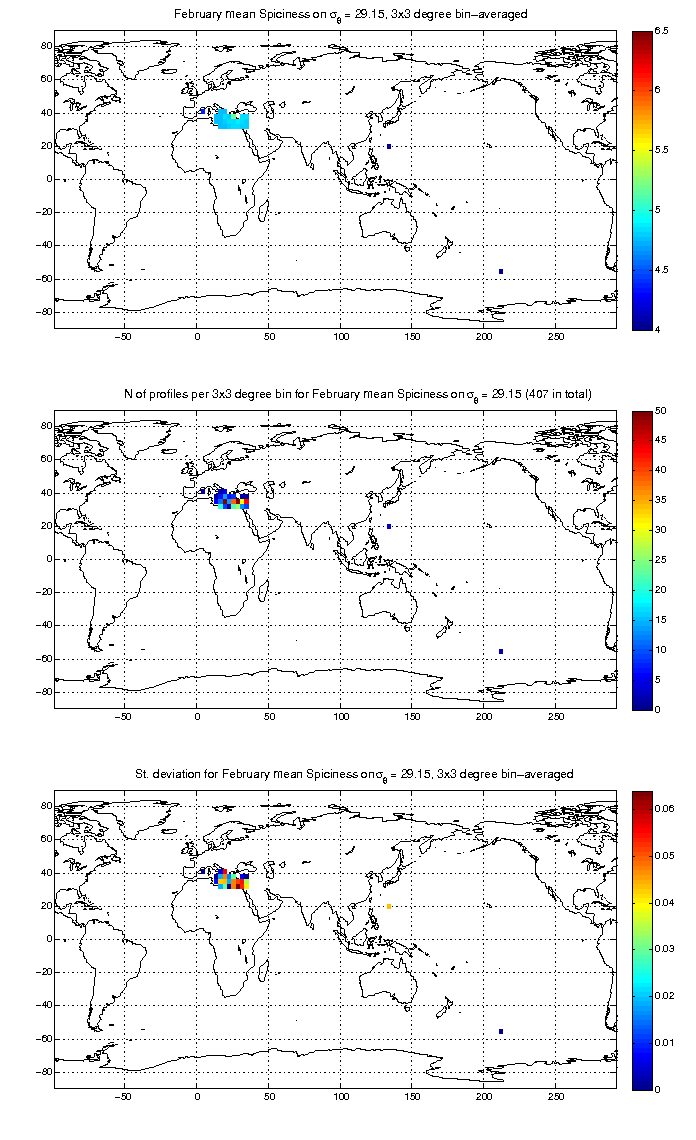 February mean Spiciness on $\sigma_\theta$ = 29.15, 3x3 degree bin−averaged

80
60
40
20
0
−20
−40
−60
−80

−50 0 50 100 150 200 250

6.5
6
5.5
5
4.5
4

N of profiles per 3x3 degree bin for February mean Spiciness on $\sigma_\theta$ = 29.15 (407 in total)

80
60
40
20
0
−20
−40
−60
−80

−50 0 50 100 150 200 250

50
45
40
35
30
25
20
15
10
5
0

St. deviation for February mean Spiciness on $\sigma_\theta$ = 29.15, 3x3 degree bin−averaged

80
60
40
20
0
−20
−40
−60
−80

−50 0 50 100 150 200 250

0.06
0.05
0.04
0.03
0.02
0.01
0